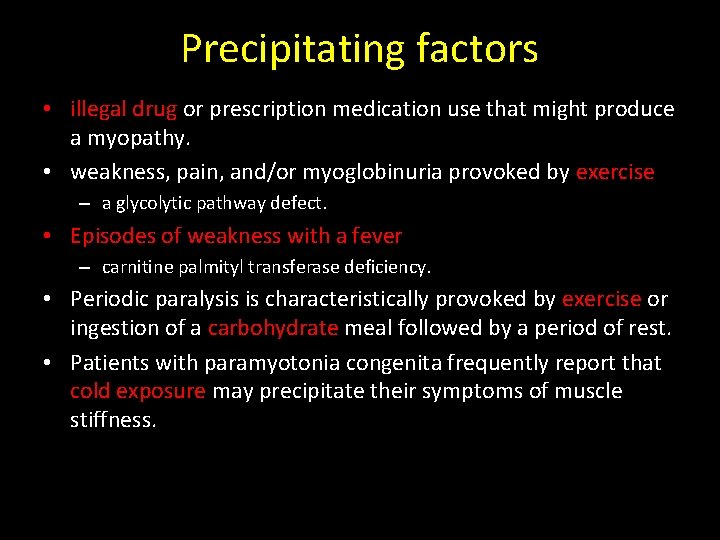 Precipitating factors

• illegal drug or prescription medication use that might produce a myopathy.
• weakness, pain, and/or myoglobinuria provoked by exercise
– a glycolytic pathway defect.
• Episodes of weakness with a fever
– carnitine palmityl transferase deficiency.
• Periodic paralysis is characteristically provoked by exercise or ingestion of a carbohydrate meal followed by a period of rest.
• Patients with paramyotonia congenita frequently report that cold exposure may precipitate their symptoms of muscle stiffness.